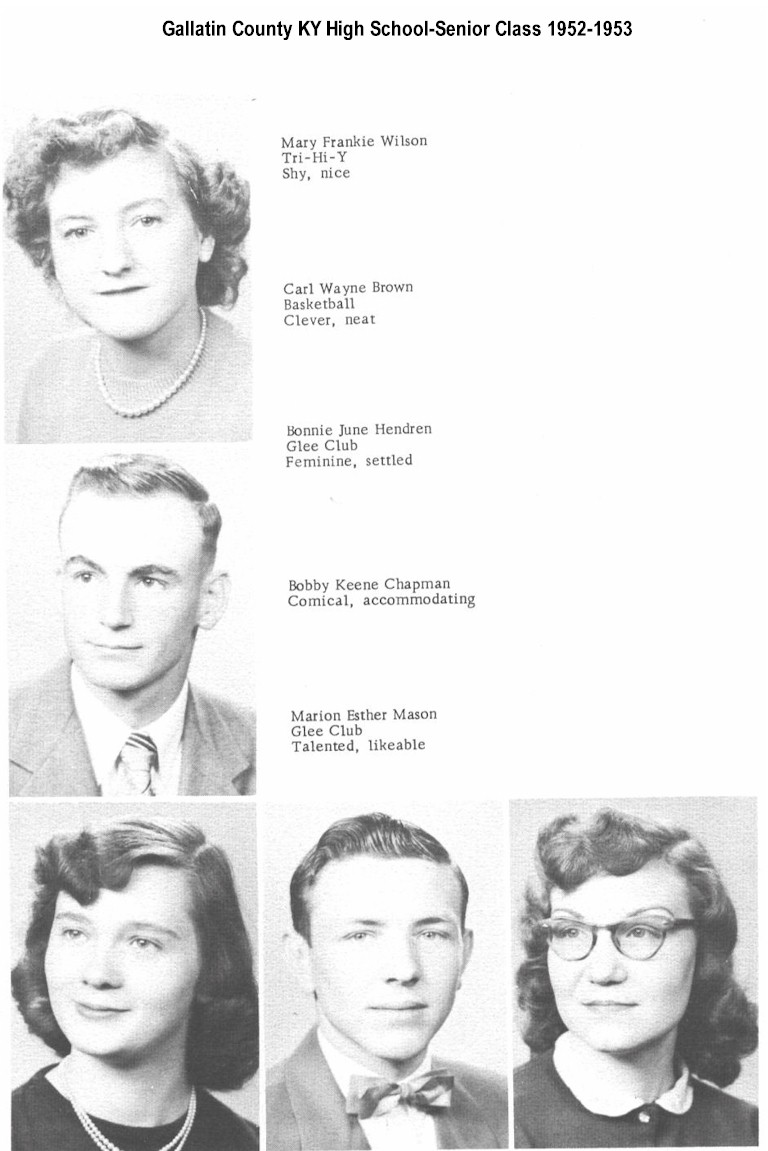 Gallatin County KY High School-Senior Class 1952-1953

Mary Frankie Wilson
Tri-Hi-Y
Shy, nice

Carl Wayne Brown
Basketball
Clever, neat

Bonnie June Hendren
Glee Club
Feminine, settled

Bobby Keene Chapman
Comical, accommodating

Marion Esther Mason
Glee Club
Talented, likeable